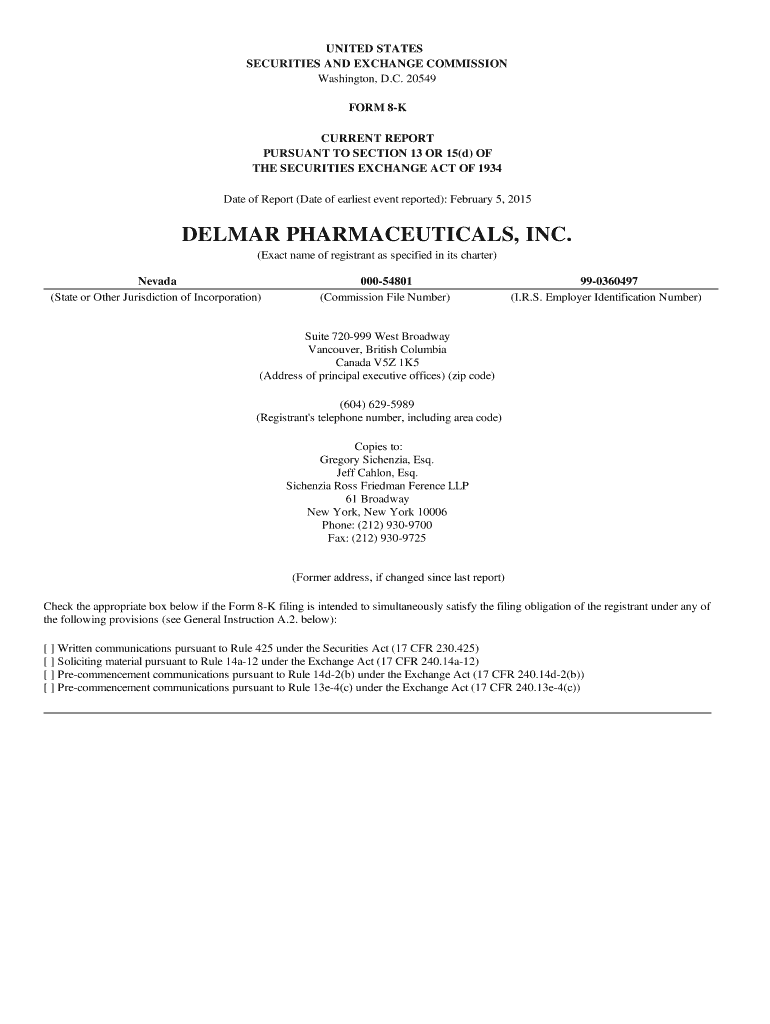 UNITED STATES
SECURITIES AND EXCHANGE COMMISSION
Washington, D.C. 20549

FORM 8-K

CURRENT REPORT
PURSUANT TO SECTION 13 OR 15(d) OF
THE SECURITIES EXCHANGE ACT OF 1934

Date of Report (Date of earliest event reported): February 5, 2015

DELMAR PHARMACEUTICALS, INC.
(Exact name of registrant as specified in its charter)

| Nevada | 000-54801 | 99-0360497 |
|---|---|---|
| (State or Other Jurisdiction of Incorporation) | (Commission File Number) | (I.R.S. Employer Identification Number) |

Suite 720-999 West Broadway
Vancouver, British Columbia
Canada V5Z 1K5
(Address of principal executive offices) (zip code)

(604) 629-5989
(Registrant's telephone number, including area code)

Copies to:
Gregory Sichenzia, Esq.
Jeff Cahlon, Esq.
Sichenzia Ross Friedman Ference LLP
61 Broadway
New York, New York 10006
Phone: (212) 930-9700
Fax: (212) 930-9725

(Former address, if changed since last report)

Check the appropriate box below if the Form 8-K filing is intended to simultaneously satisfy the filing obligation of the registrant under any of the following provisions (see General Instruction A.2. below):

[ ] Written communications pursuant to Rule 425 under the Securities Act (17 CFR 230.425)
[ ] Soliciting material pursuant to Rule 14a-12 under the Exchange Act (17 CFR 240.14a-12)
[ ] Pre-commencement communications pursuant to Rule 14d-2(b) under the Exchange Act (17 CFR 240.14d-2(b))
[ ] Pre-commencement communications pursuant to Rule 13e-4(c) under the Exchange Act (17 CFR 240.13e-4(c))